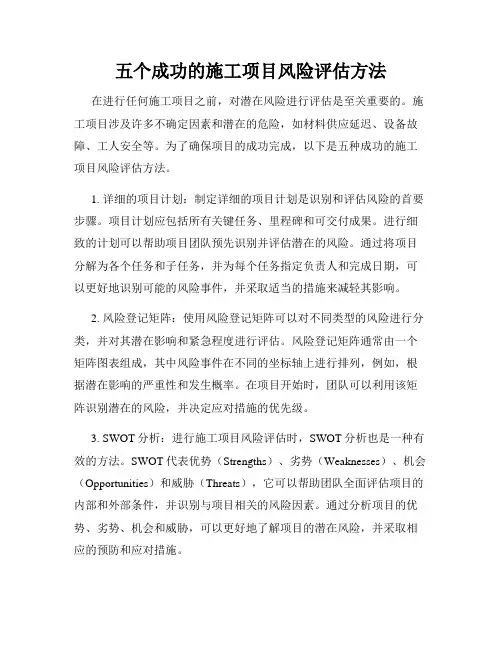 五个成功的施工项目风险评估方法

在进行任何施工项目之前，对潜在风险进行评估是至关重要的。施工项目涉及许多不确定因素和潜在的危险，如材料供应延迟、设备故障、工人安全等。为了确保项目的成功完成，以下是五种成功的施工项目风险评估方法。

1. 详细的项目计划：制定详细的项目计划是识别和评估风险的首要步骤。项目计划应包括所有关键任务、里程碑和可交付成果。进行细致的计划可以帮助项目团队预先识别并评估潜在的风险。通过将项目分解为各个任务和子任务，并为每个任务指定负责人和完成日期，可以更好地识别可能的风险事件，并采取适当的措施来减轻其影响。

2. 风险登记矩阵：使用风险登记矩阵可以对不同类型的风险进行分类，并对其潜在影响和紧急程度进行评估。风险登记矩阵通常由一个矩阵图表组成，其中风险事件在不同的坐标轴上进行排列，例如，根据潜在影响的严重性和发生概率。在项目开始时，团队可以利用该矩阵识别潜在的风险，并决定应对措施的优先级。

3. SWOT 分析：进行施工项目风险评估时，SWOT 分析也是一种有效的方法。SWOT 代表优势（Strengths）、劣势（Weaknesses）、机会（Opportunities）和威胁（Threats），它可以帮助团队全面评估项目的内部和外部条件，并识别与项目相关的风险因素。通过分析项目的优势、劣势、机会和威胁，可以更好地了解项目的潜在风险，并采取相应的预防和应对措施。